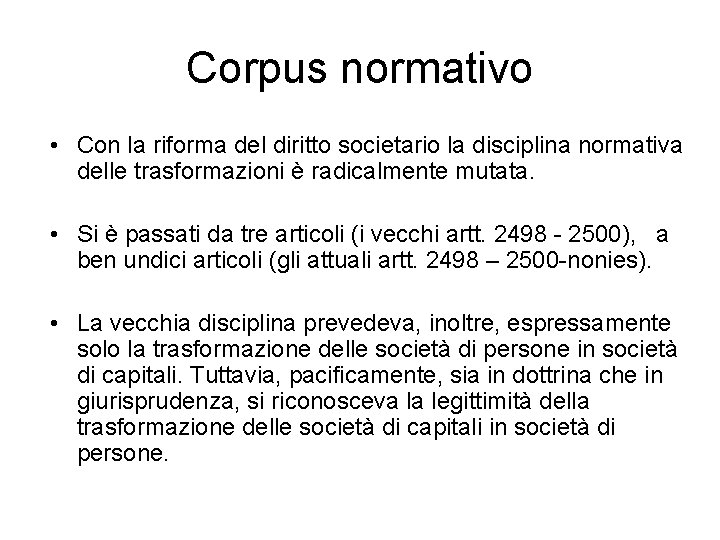 Corpus normativo

• Con la riforma del diritto societario la disciplina normativa delle trasformazioni è radicalmente mutata.

• Si è passati da tre articoli (i vecchi artt. 2498 - 2500), a ben undici articoli (gli attuali artt. 2498 – 2500-nonies).

• La vecchia disciplina prevedeva, inoltre, espressamente solo la trasformazione delle società di persone in società di capitali. Tuttavia, pacificamente, sia in dottrina che in giurisprudenza, si riconosceva la legittimità della trasformazione delle società di capitali in società di persone.